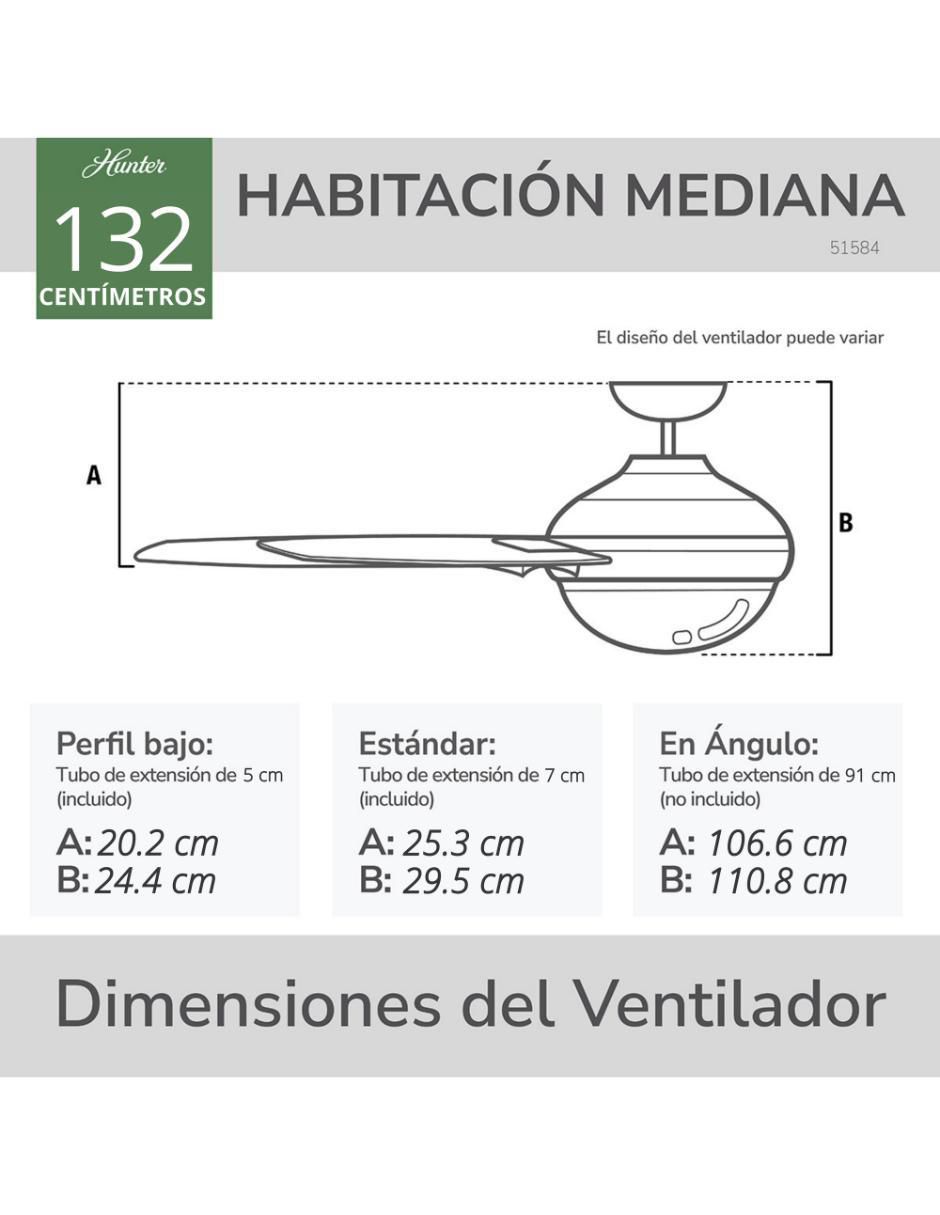 Hunter
132
CENTÍMETROS

HABITACIÓN MEDIANA
51584

El diseño del ventilador puede variar

A

B

Perfil bajo:
Tubo de extensión de 5 cm (incluido)
A: 20.2 cm
B: 24.4 cm

Estándar:
Tubo de extensión de 7 cm (incluido)
A: 25.3 cm
B: 29.5 cm

En Ángulo:
Tubo de extensión de 91 cm (no incluido)
A: 106.6 cm
B: 110.8 cm

Dimensiones del Ventilador